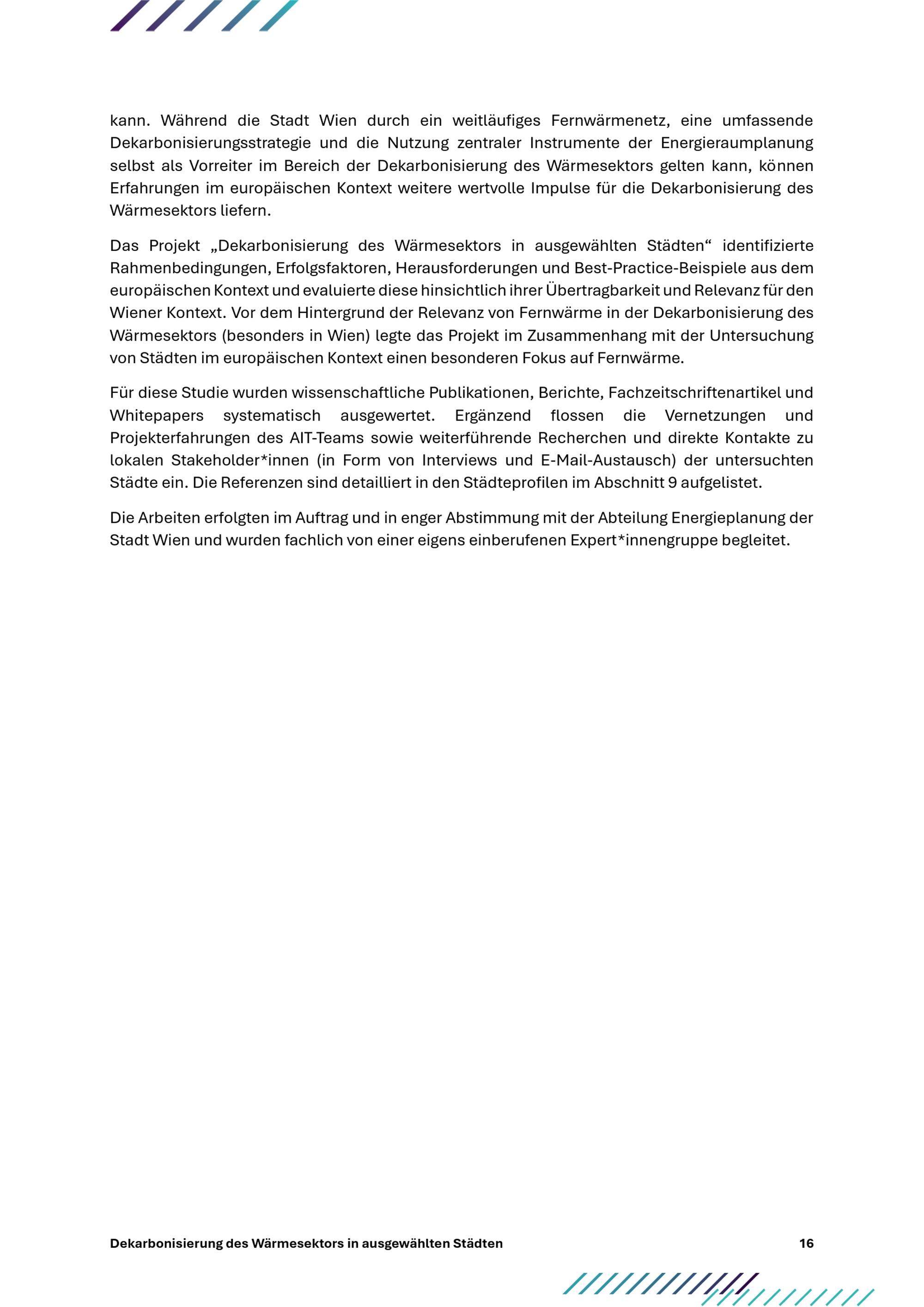 kann. Während die Stadt Wien durch ein weitläufiges Fernwärmenetz, eine umfassende Dekarbonisierungsstrategie und die Nutzung zentraler Instrumente der Energieraumplanung selbst als Vorreiter im Bereich der Dekarbonisierung des Wärmesektors gelten kann, können Erfahrungen im europäischen Kontext weitere wertvolle Impulse für die Dekarbonisierung des Wärmesektors liefern.

Das Projekt „Dekarbonisierung des Wärmesektors in ausgewählten Städten“ identifizierte Rahmenbedingungen, Erfolgsfaktoren, Herausforderungen und Best-Practice-Beispiele aus dem europäischen Kontext und evaluierte diese hinsichtlich ihrer Übertragbarkeit und Relevanz für den Wiener Kontext. Vor dem Hintergrund der Relevanz von Fernwärme in der Dekarbonisierung des Wärmesektors (besonders in Wien) legte das Projekt im Zusammenhang mit der Untersuchung von Städten im europäischen Kontext einen besonderen Fokus auf Fernwärme.

Für diese Studie wurden wissenschaftliche Publikationen, Berichte, Fachzeitschriftenartikel und Whitepapers systematisch ausgewertet. Ergänzend flossen die Vernetzungen und Projekterfahrungen des AIT-Teams sowie weiterführende Recherchen und direkte Kontakte zu lokalen Stakeholder*innen (in Form von Interviews und E-Mail-Austausch) der untersuchten Städte ein. Die Referenzen sind detailliert in den Städteprofilen im Abschnitt 9 aufgelistet.

Die Arbeiten erfolgten im Auftrag und in enger Abstimmung mit der Abteilung Energieplanung der Stadt Wien und wurden fachlich von einer eigens einberufenen Expert*innengruppe begleitet.

Dekarbonisierung des Wärmesektors in ausgewählten Städten 16